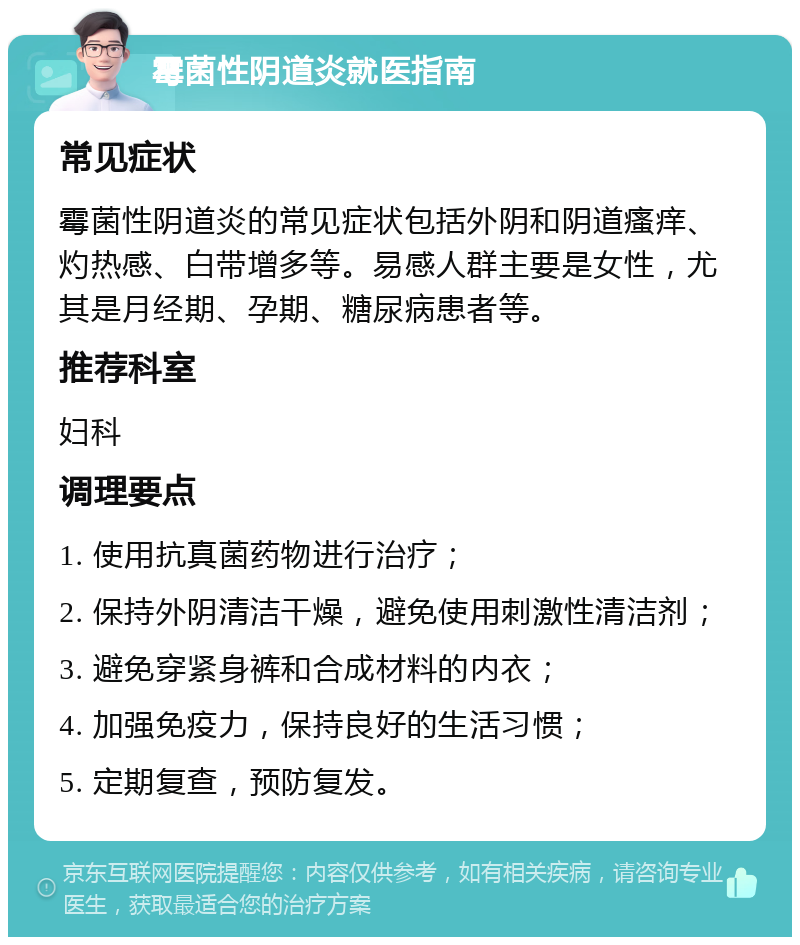 霉菌性阴道炎就医指南

常见症状

霉菌性阴道炎的常见症状包括外阴和阴道瘙痒、灼热感、白带增多等。易感人群主要是女性，尤其是月经期、孕期、糖尿病患者等。

推荐科室

妇科

调理要点

1. 使用抗真菌药物进行治疗；

2. 保持外阴清洁干燥，避免使用刺激性清洁剂；

3. 避免穿紧身裤和合成材料的内衣；

4. 加强免疫力，保持良好的生活习惯；

5. 定期复查，预防复发。

京东互联网医院提醒您：内容仅供参考，如有相关疾病，请咨询专业医生，获取最适合您的治疗方案